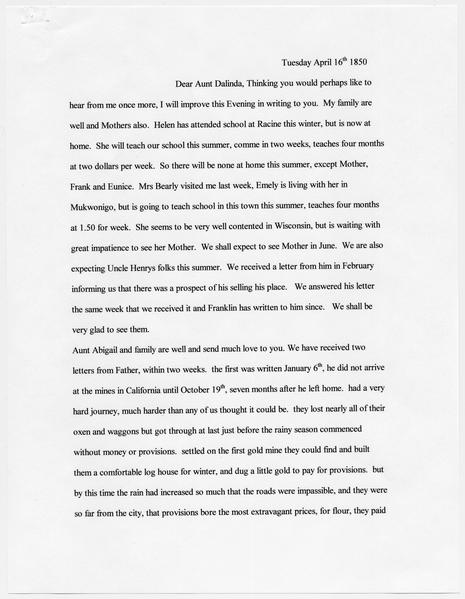 Tuesday April 16$^{th}$ 1850

Dear Aunt Dalinda, Thinking you would perhaps like to hear from me once more, I will improve this Evening in writing to you. My family are well and Mothers also. Helen has attended school at Racine this winter, but is now at home. She will teach our school this summer, comme in two weeks, teaches four months at two dollars per week. So there will be none at home this summer, except Mother, Frank and Eunice. Mrs Bearly visited me last week, Emely is living with her in Mukwonigo, but is going to teach school in this town this summer, teaches four months at 1.50 for week. She seems to be very well contented in Wisconsin, but is waiting with great impatience to see her Mother. We shall expect to see Mother in June. We are also expecting Uncle Henrys folks this summer. We received a letter from him in February informing us that there was a prospect of his selling his place. We answered his letter the same week that we received it and Franklin has written to him since. We shall be very glad to see them.

Aunt Abigail and family are well and send much love to you. We have received two letters from Father, within two weeks. the first was written January 6$^{th}$, he did not arrive at the mines in California until October 19$^{th}$, seven months after he left home. had a very hard journey, much harder than any of us thought it could be. they lost nearly all of their oxen and waggons but got through at last just before the rainy season commenced without money or provisions. settled on the first gold mine they could find and built them a comfortable log house for winter, and dug a little gold to pay for provisions. but by this time the rain had increased so much that the roads were impassible, and they were so far from the city, that provisions bore the most extravagant prices, for flour, they paid